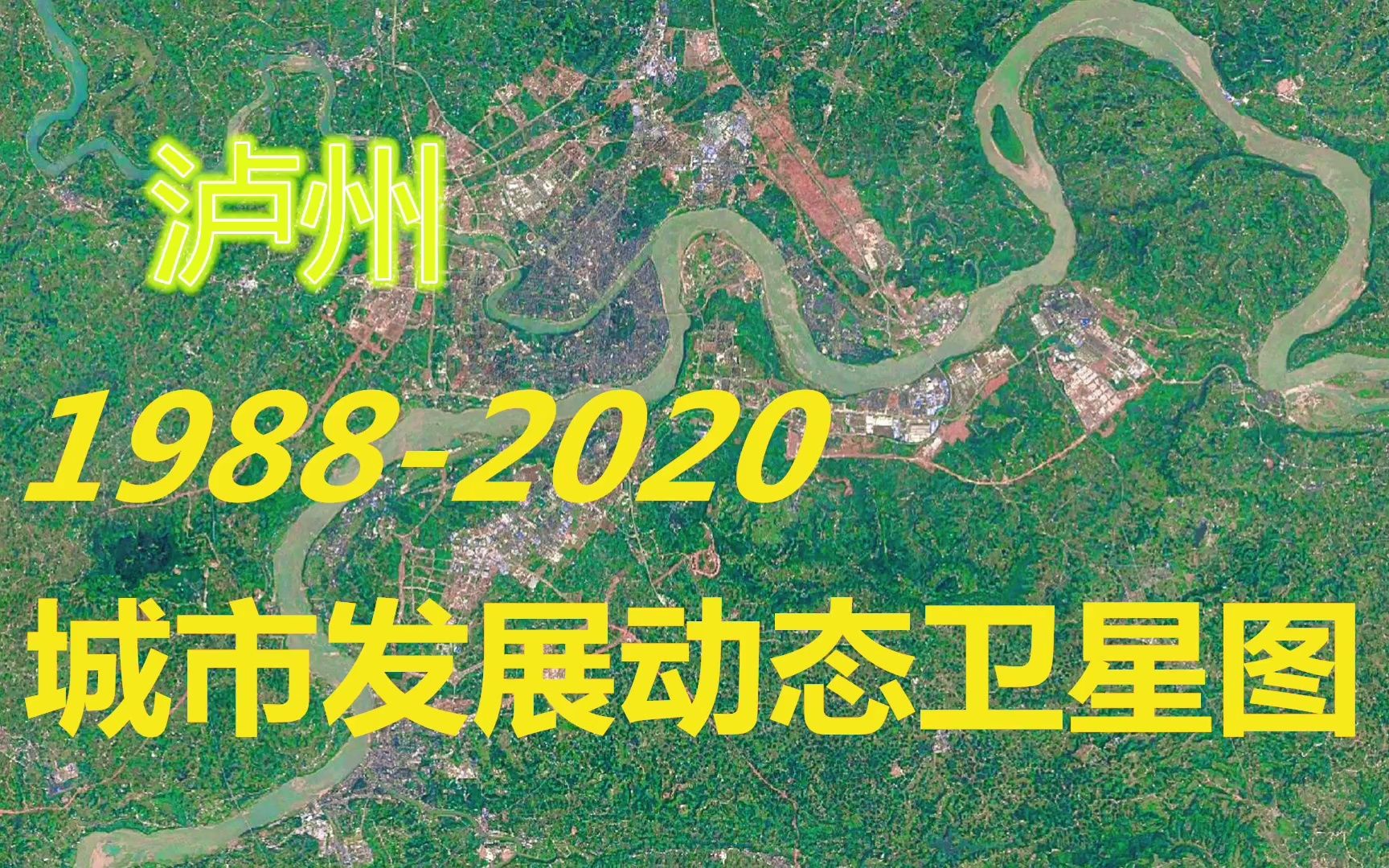 泸州

1988-2020

城市发展动态卫星图